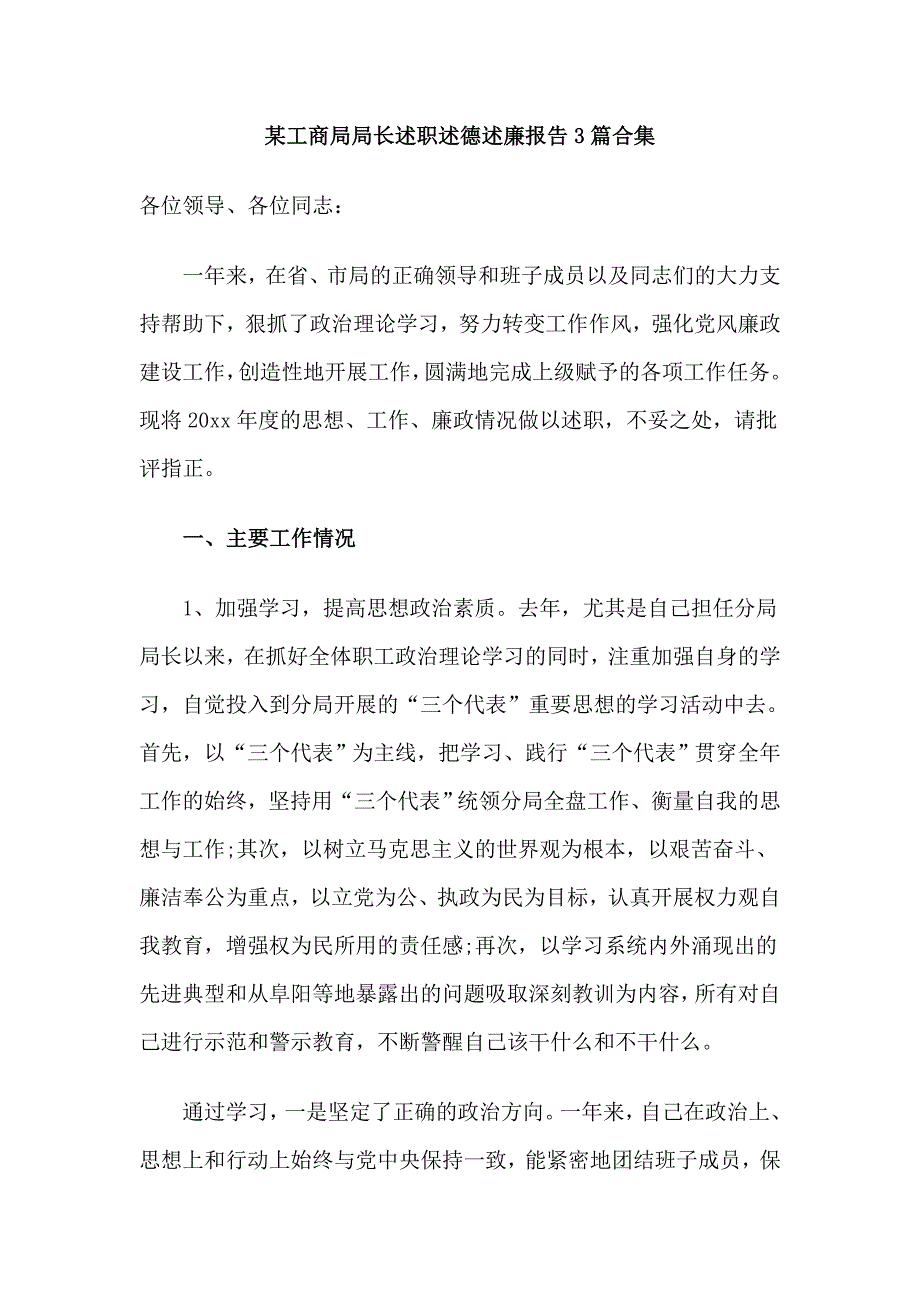 某工商局局长述职述德述廉报告3篇合集

各位领导、各位同志：

一年来，在省、市局的正确领导和班子成员以及同志们的大力支持帮助下，狠抓了政治理论学习，努力转变工作作风，强化党风廉政建设工作，创造性地开展工作，圆满地完成上级赋予的各项工作任务。现将20xx年度的思想、工作、廉政情况做以述职，不妥之处，请批评指正。

一、主要工作情况

1、加强学习，提高思想政治素质。去年，尤其是自己担任分局局长以来，在抓好全体职工政治理论学习的同时，注重加强自身的学习，自觉投入到分局开展的“三个代表”重要思想的学习活动中去。首先，以“三个代表”为主线，把学习、践行“三个代表”贯穿全年工作的始终，坚持用“三个代表”统领分局全盘工作、衡量自我的思想与工作;其次，以树立马克思主义的世界观为根本，以艰苦奋斗、廉洁奉公为重点，以立党为公、执政为民为目标，认真开展权力观自我教育，增强权为民所用的责任感;再次，以学习系统内外涌现出的先进典型和从阜阳等地暴露出的问题吸取深刻教训为内容，所有对自己进行示范和警示教育，不断警醒自己该干什么和不干什么。

通过学习，一是坚定了正确的政治方向。一年来，自己在政治上、思想上和行动上始终与党中央保持一致，能紧密地团结班子成员，保